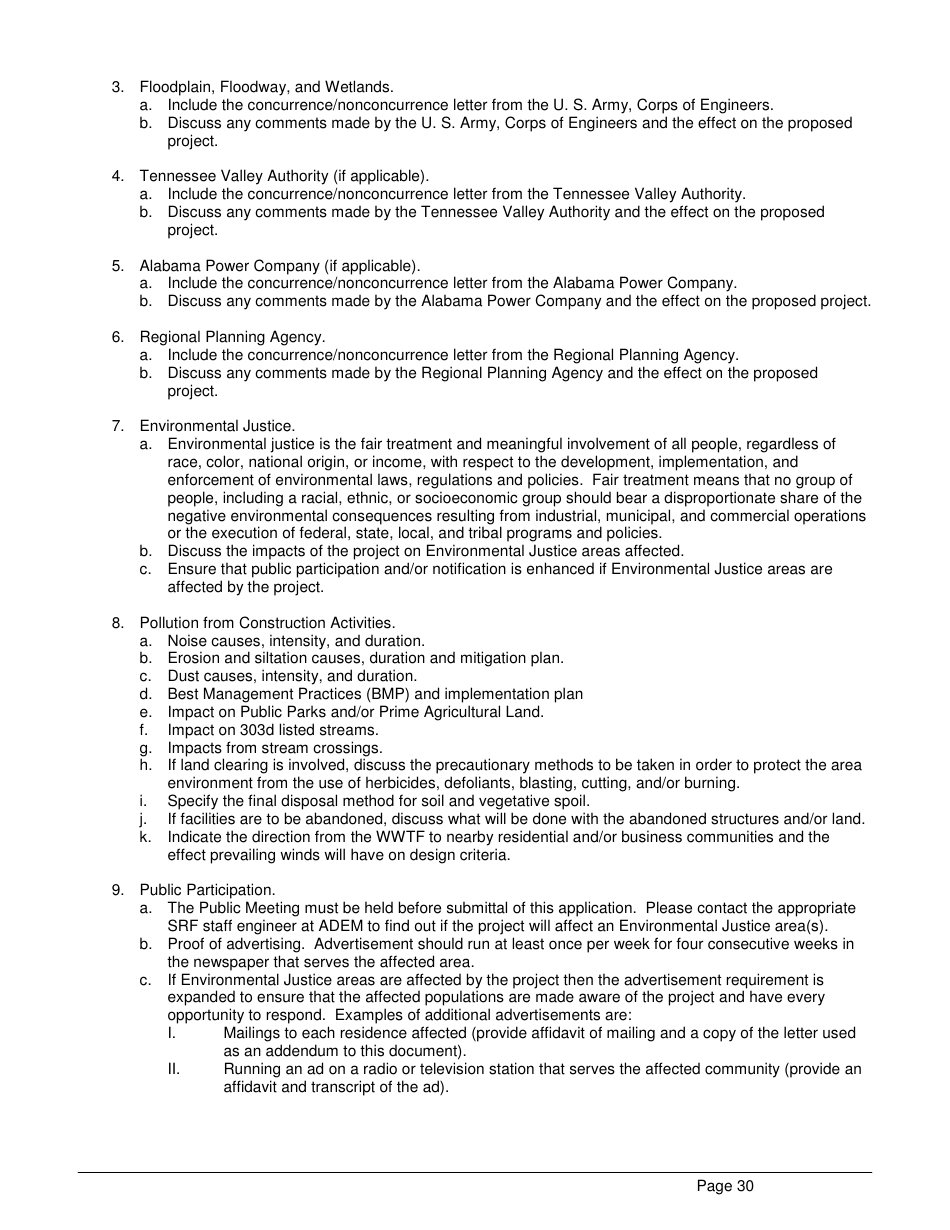 3. Floodplain, Floodway, and Wetlands.
a. Include the concurrence/nonconcurrence letter from the U. S. Army, Corps of Engineers.
b. Discuss any comments made by the U. S. Army, Corps of Engineers and the effect on the proposed project.

4. Tennessee Valley Authority (if applicable).
a. Include the concurrence/nonconcurrence letter from the Tennessee Valley Authority.
b. Discuss any comments made by the Tennessee Valley Authority and the effect on the proposed project.

5. Alabama Power Company (if applicable).
a. Include the concurrence/nonconcurrence letter from the Alabama Power Company.
b. Discuss any comments made by the Alabama Power Company and the effect on the proposed project.

6. Regional Planning Agency.
a. Include the concurrence/nonconcurrence letter from the Regional Planning Agency.
b. Discuss any comments made by the Regional Planning Agency and the effect on the proposed project.

7. Environmental Justice.
a. Environmental justice is the fair treatment and meaningful involvement of all people, regardless of race, color, national origin, or income, with respect to the development, implementation, and enforcement of environmental laws, regulations and policies. Fair treatment means that no group of people, including a racial, ethnic, or socioeconomic group should bear a disproportionate share of the negative environmental consequences resulting from industrial, municipal, and commercial operations or the execution of federal, state, local, and tribal programs and policies.
b. Discuss the impacts of the project on Environmental Justice areas affected.
c. Ensure that public participation and/or notification is enhanced if Environmental Justice areas are affected by the project.

8. Pollution from Construction Activities.
a. Noise causes, intensity, and duration.
b. Erosion and siltation causes, duration and mitigation plan.
c. Dust causes, intensity, and duration.
d. Best Management Practices (BMP) and implementation plan
e. Impact on Public Parks and/or Prime Agricultural Land.
f. Impact on 303d listed streams.
g. Impacts from stream crossings.
h. If land clearing is involved, discuss the precautionary methods to be taken in order to protect the area environment from the use of herbicides, defoliants, blasting, cutting, and/or burning.
i. Specify the final disposal method for soil and vegetative spoil.
j. If facilities are to be abandoned, discuss what will be done with the abandoned structures and/or land.
k. Indicate the direction from the WWTF to nearby residential and/or business communities and the effect prevailing winds will have on design criteria.

9. Public Participation.
a. The Public Meeting must be held before submittal of this application. Please contact the appropriate SRF staff engineer at ADEM to find out if the project will affect an Environmental Justice area(s).
b. Proof of advertising. Advertisement should run at least once per week for four consecutive weeks in the newspaper that serves the affected area.
c. If Environmental Justice areas are affected by the project then the advertisement requirement is expanded to ensure that the affected populations are made aware of the project and have every opportunity to respond. Examples of additional advertisements are:
I. Mailings to each residence affected (provide affidavit of mailing and a copy of the letter used as an addendum to this document).
II. Running an ad on a radio or television station that serves the affected community (provide an affidavit and transcript of the ad).

Page 30